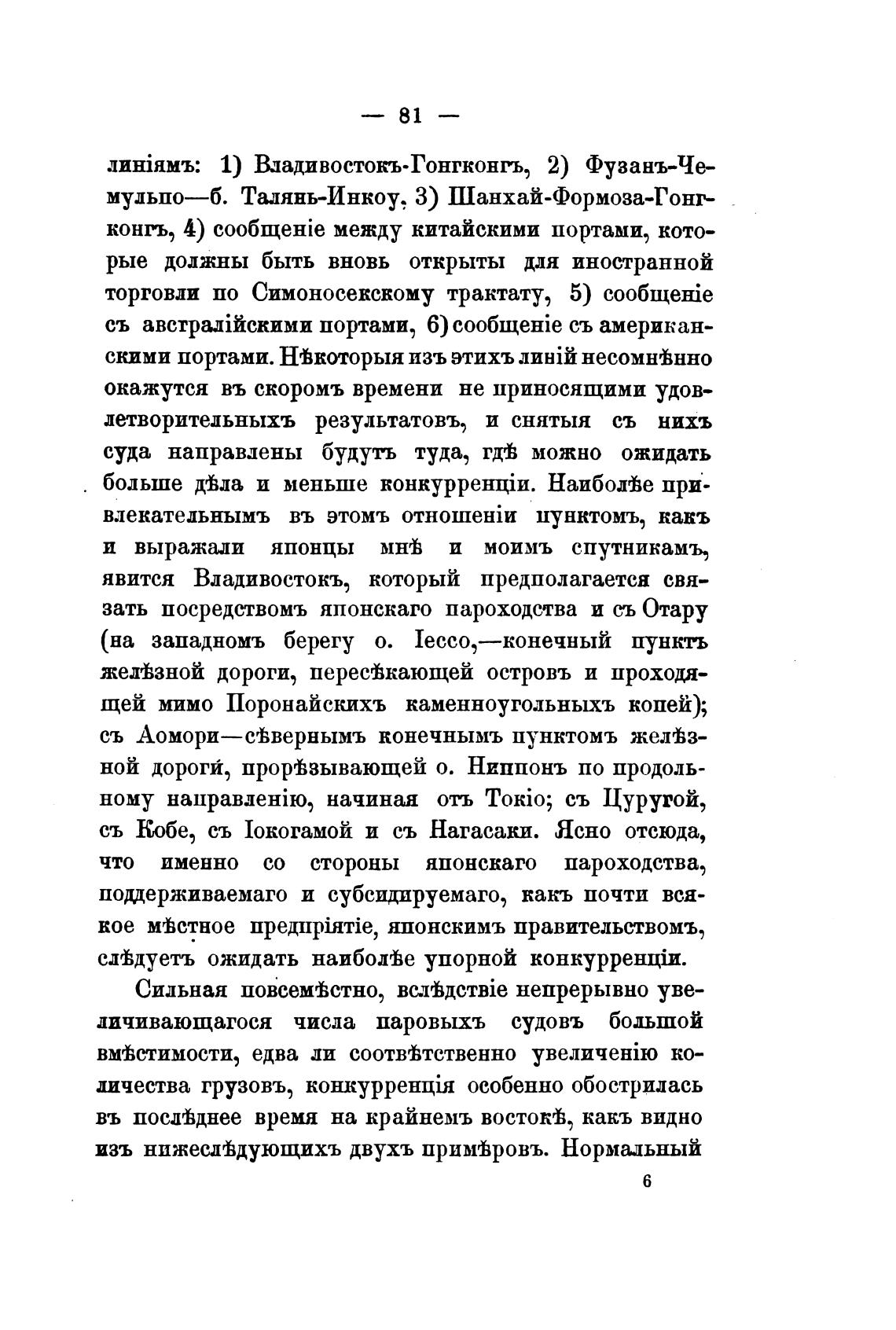 — 81 —

линіямъ: 1) Владивостокъ-Гонгконгъ, 2) Фузанъ-Чемульпо—б. Талянь-Инкоу, 3) Шанхай-Формоза-Гонгконгъ, 4) сообщеніе между китайскими портами, которые должны быть вновь открыты для иностранной торговли по Симоносекскому трактату, 5) сообщеніе съ австралійскими портами, 6) сообщеніе съ американскими портами. Нѣкоторыя изъ этихъ линій несомнѣнно окажутся въ скоромъ времени не приносящими удовлетворительныхъ результатовъ, и снятыя съ нихъ суда направлены будутъ туда, гдѣ можно ожидать больше дѣла и меньше конкурренціи. Наиболѣе привлекательнымъ въ этомъ отношеніи пунктомъ, какъ и выражали японцы мнѣ и моимъ спутникамъ, явится Владивостокъ, который предполагается связать посредствомъ японскаго пароходства и съ Отару (на западномъ берегу о. Іессо,—конечный пунктъ желѣзной дороги, пересѣкающей островъ и проходящей мимо Поронайскихъ каменноугольныхъ копей); съ Аомори—сѣвернымъ конечнымъ пунктомъ желѣзной дороги, прорѣзывающей о. Ниппонъ по продольному направленію, начиная отъ Токіо; съ Цуругой, съ Кобе, съ Іокогамой и съ Нагасаки. Ясно отсюда, что именно со стороны японскаго пароходства, поддерживаемаго и субсидируемаго, какъ почти всякое мѣстное предпріятіе, японскимъ правительствомъ, слѣдуетъ ожидать наиболѣе упорной конкурренціи.

Сильная повсемѣстно, вслѣдствіе непрерывно увеличивающагося числа паровыхъ судовъ большой вмѣстимости, едва ли соотвѣтственно увеличенію количества грузовъ, конкурренція особенно обострилась въ послѣднее время на крайнемъ востокѣ, какъ видно изъ нижеслѣдующихъ двухъ примѣровъ. Нормальный

6